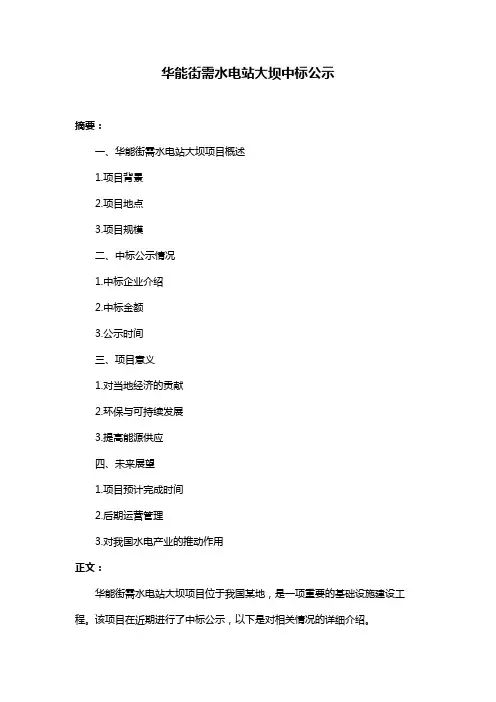 华能街需水电站大坝中标公示

摘要：

一、华能街需水电站大坝项目概述

1.项目背景

2.项目地点

3.项目规模

二、中标公示情况

1.中标企业介绍

2.中标金额

3.公示时间

三、项目意义

1.对当地经济的贡献

2.环保与可持续发展

3.提高能源供应

四、未来展望

1.项目预计完成时间

2.后期运营管理

3.对我国水电产业的推动作用

正文：

华能街需水电站大坝项目位于我国某地，是一项重要的基础设施建设工程。该项目在近期进行了中标公示，以下是对相关情况的详细介绍。